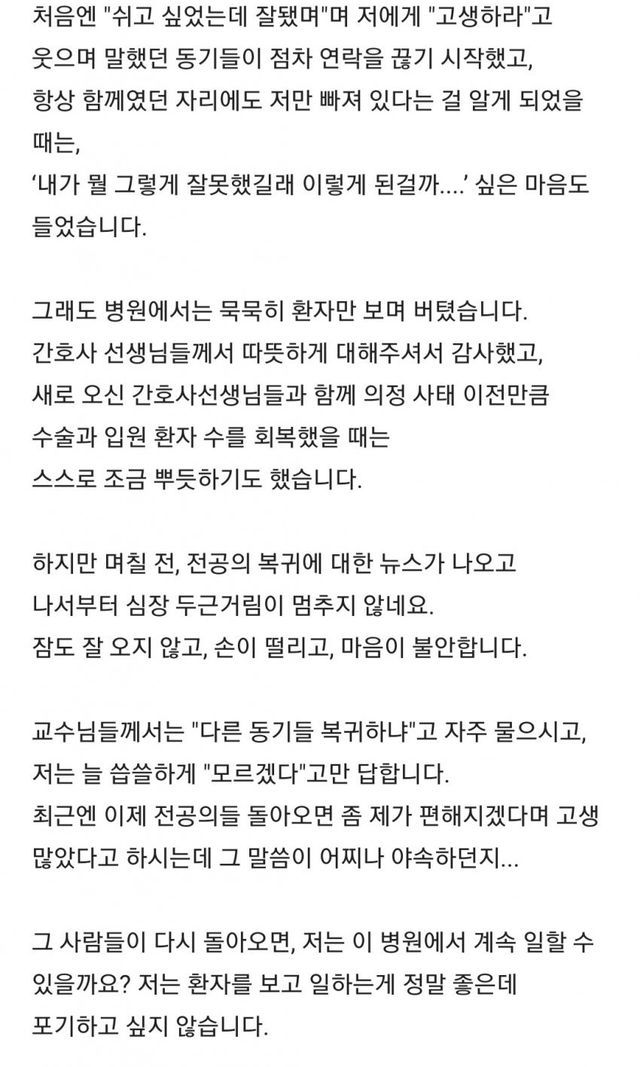 처음엔 "쉬고 싶었는데 잘됐며"며 저에게 "고생하라"고 웃으며 말했던 동기들이 점차 연락을 끊기 시작했고, 항상 함께였던 자리에도 저만 빠져 있다는 걸 알게 되었을 때는,
'내가 뭘 그렇게 잘못했길래 이렇게 된걸까....' 싶은 마음도 들었습니다.

그래도 병원에서는 묵묵히 환자만 보며 버텼습니다.
간호사 선생님들께서 따뜻하게 대해주셔서 감사했고,
새로 오신 간호사선생님들과 함께 의정 사태 이전만큼 수술과 입원 환자 수를 회복했을 때는
스스로 조금 뿌듯하기도 했습니다.

하지만 며칠 전, 전공의 복귀에 대한 뉴스가 나오고 나서부터 심장 두근거림이 멈추지 않네요.
잠도 잘 오지 않고, 손이 떨리고, 마음이 불안합니다.

교수님들께서는 "다른 동기들 복귀하냐"고 자주 물으시고,
저는 늘 씁쓸하게 "모르겠다"고만 답합니다.
최근엔 이제 전공의들 돌아오면 좀 제가 편해지겠다며 고생 많았다고 하시는데 그 말씀이 어찌나 야속하던지...

그 사람들이 다시 돌아오면, 저는 이 병원에서 계속 일할 수 있을까요? 저는 환자를 보고 일하는게 정말 좋은데 포기하고 싶지 않습니다.